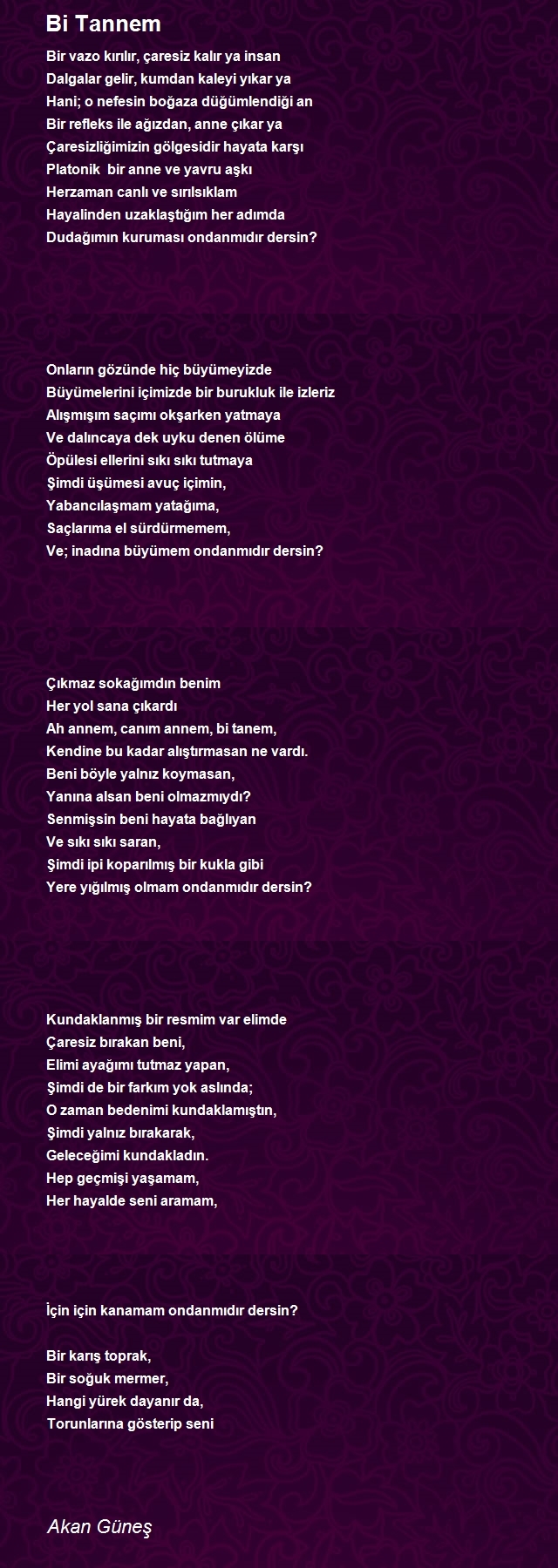 Bi Tannem

Bir vazo kırılır, çaresiz kalır ya insan
Dalgalar gelir, kumdan kaleyi yıkar ya
Hani; o nefesin boğaza düğümlendiği an
Bir refleks ile ağızdan, anne çıkar ya
Çaresizliğimizin gölgesidir hayata karşı
Platonik  bir anne ve yavru aşkı
Herzaman canlı ve sırılsıklam
Hayalinden uzaklaştığım her adımda
Dudağımın kuruması ondanmıdır dersin?

Onların gözünde hiç büyümeyizde
Büyümelerini içimizde bir burukluk ile izleriz
Alışmışım saçımı okşarken yatmaya
Ve dalıncaya dek uyku denen ölüme
Öpülesi ellerini sıkı sıkı tutmaya
Şimdi üşümesi avuç içimin,
Yabancılaşmam yatağıma,
Saçlarıma el sürdürmemem,
Ve; inadına büyümem ondanmıdır dersin?

Çıkmaz sokağımdın benim
Her yol sana çıkardı
Ah annem, canım annem, bi tanem,
Kendine bu kadar alıştırmasan ne vardı.
Beni böyle yalnız koymasan,
Yanına alsan beni olmazmıydı?
Senmişsin beni hayata bağlıyan
Ve sıkı sıkı saran,
Şimdi ipi koparılmış bir kukla gibi
Yere yığılmış olmam ondanmıdır dersin?

Kundaklanmış bir resmim var elimde
Çaresiz bırakan beni,
Elimi ayağımı tutmaz yapan,
Şimdi de bir farkım yok aslında;
O zaman bedenimi kundaklamıştın,
Şimdi yalnız bırakarak,
Geleceğimi kundakladın.
Hep geçmişi yaşamam,
Her hayalde seni aramam,

İçin için kanamam ondanmıdır dersin?

Bir karış toprak,
Bir soğuk mermer,
Hangi yürek dayanır da,
Torunlarına gösterip seni

Akan Güneş